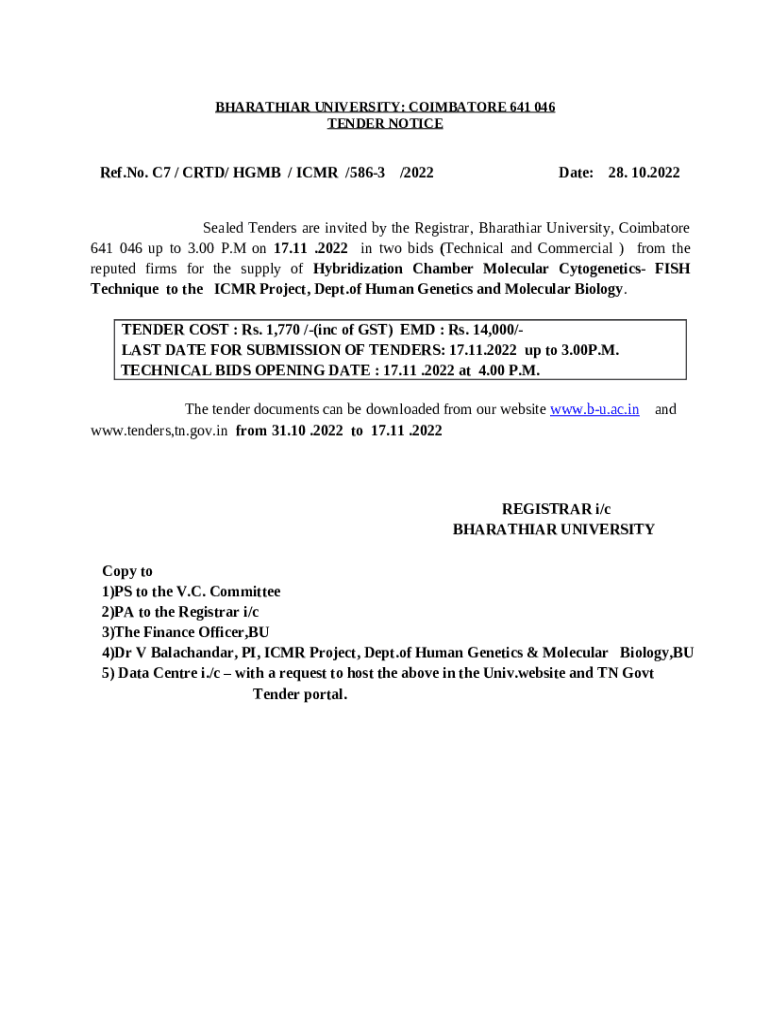 BHARATHIAR UNIVERSITY: COIMBATORE 641 046
TENDER NOTICE

Ref.No. C7 / CRTD/ HGMB / ICMR /586-3 /2022 Date: 28. 10.2022

Sealed Tenders are invited by the Registrar, Bharathiar University, Coimbatore 641 046 up to 3.00 P.M on 17.11 .2022 in two bids (Technical and Commercial ) from the reputed firms for the supply of Hybridization Chamber Molecular Cytogenetics- FISH Technique to the ICMR Project, Dept.of Human Genetics and Molecular Biology.

TENDER COST : Rs. 1,770 /-(inc of GST) EMD : Rs. 14,000/-
LAST DATE FOR SUBMISSION OF TENDERS: 17.11.2022 up to 3.00P.M.
TECHNICAL BIDS OPENING DATE : 17.11 .2022 at 4.00 P.M.

The tender documents can be downloaded from our website www.b-u.ac.in and www.tenders,tn.gov.in from 31.10 .2022 to 17.11 .2022

REGISTRAR i/c
BHARATHIAR UNIVERSITY

Copy to
1)PS to the V.C. Committee
2)PA to the Registrar i/c
3)The Finance Officer,BU
4)Dr V Balachandar, PI, ICMR Project, Dept.of Human Genetics & Molecular Biology,BU
5) Data Centre i./c – with a request to host the above in the Univ.website and TN Govt Tender portal.